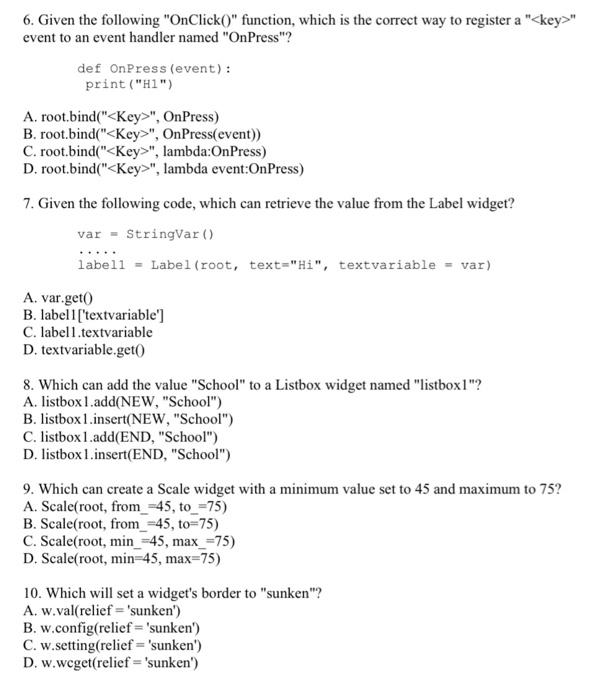 6. Given the following "OnClick()" function, which is the correct way to register a "<key>" event to an event handler named "OnPress"?

def OnPress(event):
 print("H1")

A. root.bind("<Key>", OnPress)
B. root.bind("<Key>", OnPress(event))
C. root.bind("<Key>", lambda:OnPress)
D. root.bind("<Key>", lambda event:OnPress)

7. Given the following code, which can retrieve the value from the Label widget?

var = StringVar()
.....
label1 = Label(root, text="Hi", textvariable = var)

A. var.get()
B. label1['textvariable']
C. label1.textvariable
D. textvariable.get()

8. Which can add the value "School" to a Listbox widget named "listbox1"?
A. listbox1.add(NEW, "School")
B. listbox1.insert(NEW, "School")
C. listbox1.add(END, "School")
D. listbox1.insert(END, "School")

9. Which can create a Scale widget with a minimum value set to 45 and maximum to 75?
A. Scale(root, from_=45, to_=75)
B. Scale(root, from_=45, to=75)
C. Scale(root, min_=45, max_=75)
D. Scale(root, min=45, max=75)

10. Which will set a widget's border to "sunken"?
A. w.val(relief = 'sunken')
B. w.config(relief = 'sunken')
C. w.setting(relief = 'sunken')
D. w.wcget(relief = 'sunken')